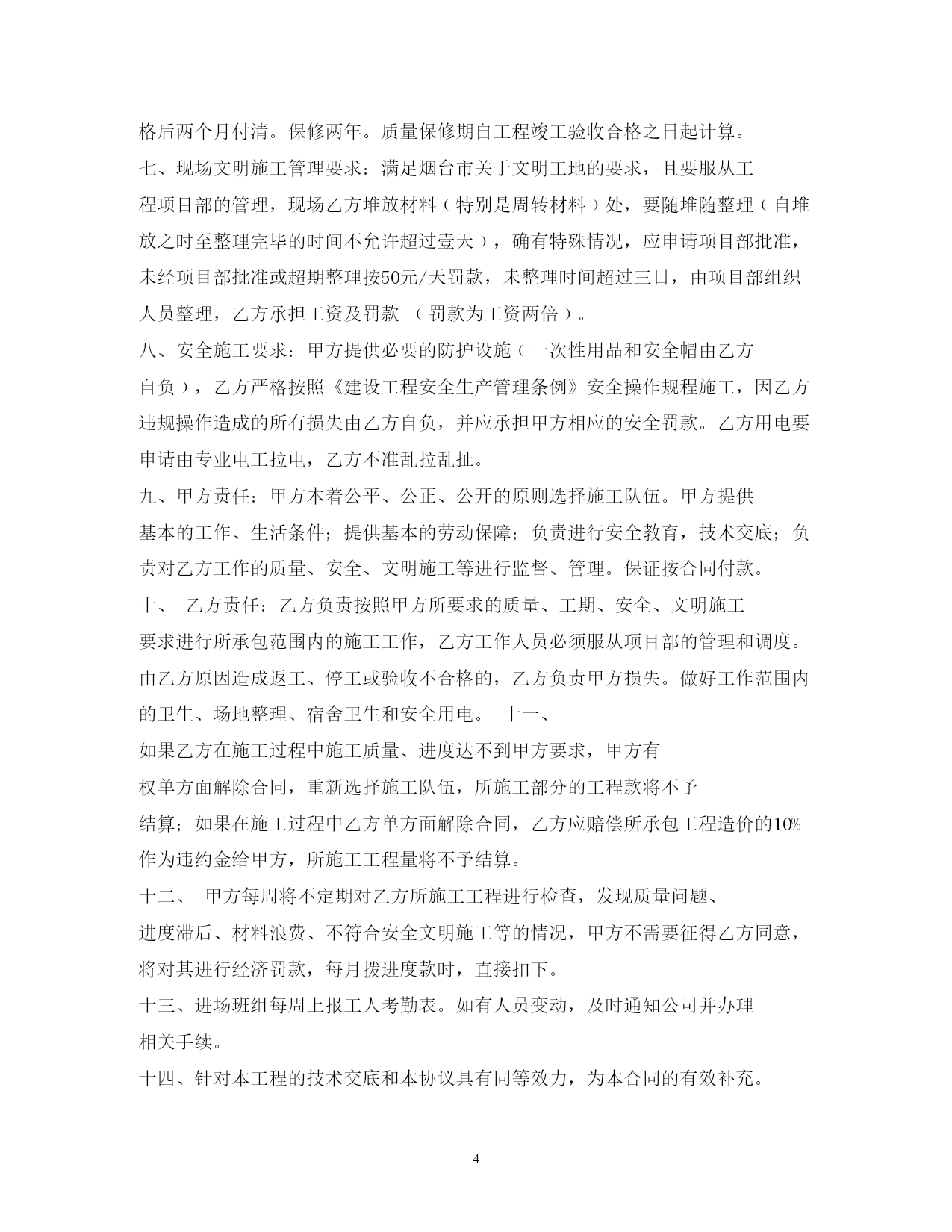 格后两个月付清。保修两年。质量保修期自工程竣工验收合格之日起计算。

七、现场文明施工管理要求：满足烟台市关于文明工地的要求，且要服从工程项目部的管理，现场乙方堆放材料（特别是周转材料）处，要随堆随整理（自堆放之时至整理完毕的时间不允许超过壹天），确有特殊情况，应申请项目部批准，未经项目部批准或超期整理按50元/天罚款，未整理时间超过三日，由项目部组织人员整理，乙方承担工资及罚款 （罚款为工资两倍）。

八、安全施工要求：甲方提供必要的防护设施（一次性用品和安全帽由乙方自负），乙方严格按照《建设工程安全生产管理条例》安全操作规程施工，因乙方违规操作造成的所有损失由乙方自负，并应承担甲方相应的安全罚款。乙方用电要申请由专业电工拉电，乙方不准乱拉乱扯。

九、甲方责任：甲方本着公平、公正、公开的原则选择施工队伍。甲方提供基本的工作、生活条件；提供基本的劳动保障；负责进行安全教育，技术交底；负责对乙方工作的质量、安全、文明施工等进行监督、管理。保证按合同付款。

十、 乙方责任：乙方负责按照甲方所要求的质量、工期、安全、文明施工要求进行所承包范围内的施工工作，乙方工作人员必须服从项目部的管理和调度。由乙方原因造成返工、停工或验收不合格的，乙方负责甲方损失。做好工作范围内的卫生、场地整理、宿舍卫生和安全用电。 十一、

如果乙方在施工过程中施工质量、进度达不到甲方要求，甲方有权单方面解除合同，重新选择施工队伍，所施工部分的工程款将不予结算；如果在施工过程中乙方单方面解除合同，乙方应赔偿所承包工程造价的10%作为违约金给甲方，所施工工程量将不予结算。

十二、 甲方每周将不定期对乙方所施工工程进行检查，发现质量问题、进度滞后、材料浪费、不符合安全文明施工等的情况，甲方不需要征得乙方同意，将对其进行经济罚款，每月拨进度款时，直接扣下。

十三、进场班组每周上报工人考勤表。如有人员变动，及时通知公司并办理相关手续。

十四、针对本工程的技术交底和本协议具有同等效力，为本合同的有效补充。

4